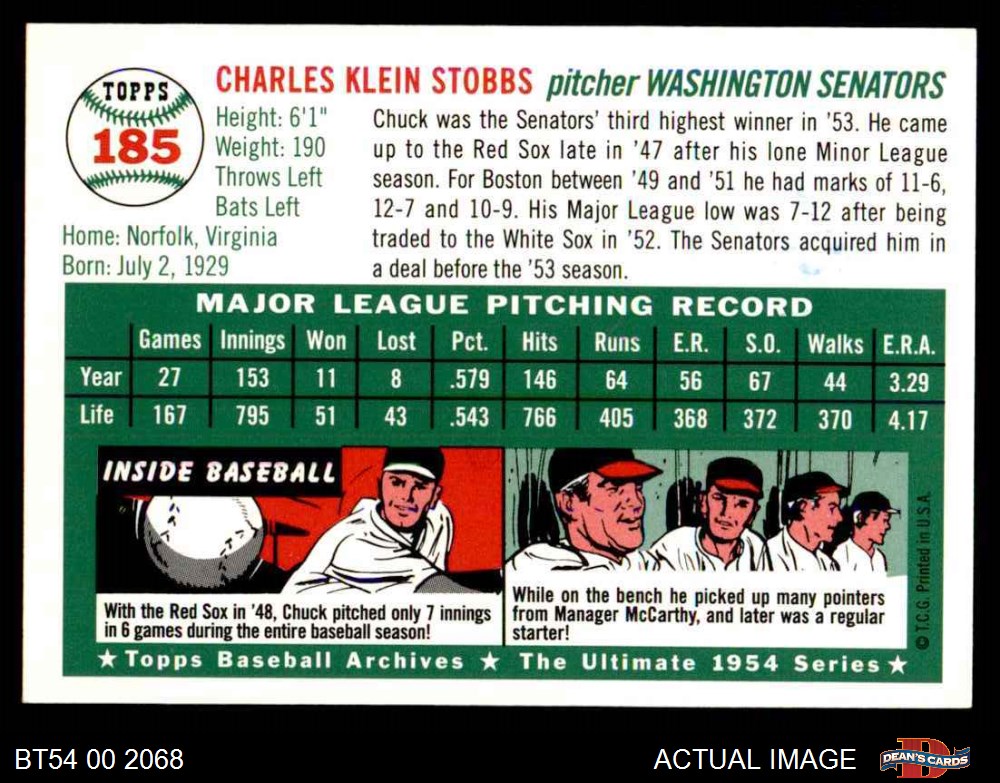 TOPPS
185

CHARLES KLEIN STOBBS pitcher WASHINGTON SENATORS

Height: 6'1"
Weight: 190
Throws Left
Bats Left
Home: Norfolk, Virginia
Born: July 2, 1929

Chuck was the Senators' third highest winner in '53. He came up to the Red Sox late in '47 after his lone Minor League season. For Boston between '49 and '51 he had marks of 11-6, 12-7 and 10-9. His Major League low was 7-12 after being traded to the White Sox in '52. The Senators acquired him in a deal before the '53 season.

MAJOR LEAGUE PITCHING RECORD

| | Games | Innings | Won | Lost | Pct. | Hits | Runs | E.R. | S.O. | Walks | E.R.A. |
|---|---|---|---|---|---|---|---|---|---|---|---|
| Year | 27 | 153 | 11 | 8 | .579 | 146 | 64 | 56 | 67 | 44 | 3.29 |
| Life | 167 | 795 | 51 | 43 | .543 | 766 | 405 | 368 | 372 | 370 | 4.17 |

INSIDE BASEBALL

With the Red Sox in '48, Chuck pitched only 7 innings in 6 games during the entire baseball season!

While on the bench he picked up many pointers from Manager McCarthy, and later was a regular starter!

© T.C.G. Printed in U.S.A.

★ Topps Baseball Archives ★ The Ultimate 1954 Series ★

BT54 00 2068

ACTUAL IMAGE

DEAN'S CARDS